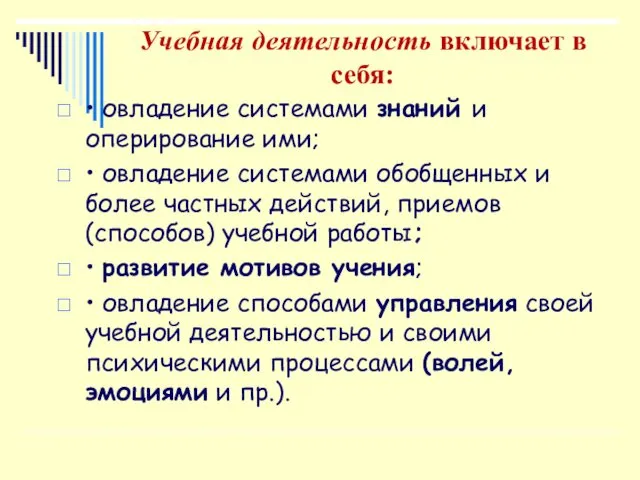 Учебная деятельность включает в себя:

• овладение системами знаний и оперирование ими;

• овладение системами обобщенных и более частных действий, приемов (способов) учебной работы;

• развитие мотивов учения;

• овладение способами управления своей учебной деятельностью и своими психическими процессами (волей, эмоциями и пр.).